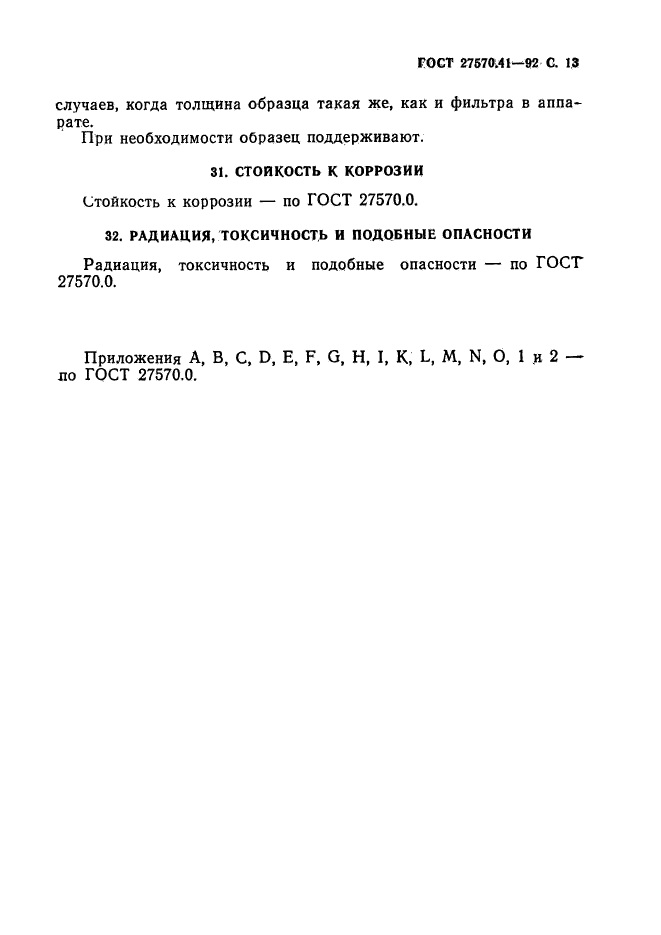 ГОСТ 27570.41—92 С. 13

случаев, когда толщина образца такая же, как и фильтра в аппарате.

При необходимости образец поддерживают.

31. СТОЙКОСТЬ К КОРРОЗИИ

Стойкость к коррозии — по ГОСТ 27570.0.

32. РАДИАЦИЯ, ТОКСИЧНОСТЬ И ПОДОБНЫЕ ОПАСНОСТИ

Радиация, токсичность и подобные опасности — по ГОСТ 27570.0.

Приложения A, B, C, D, E, F, G, H, I, K, L, M, N, O, 1 и 2 — по ГОСТ 27570.0.